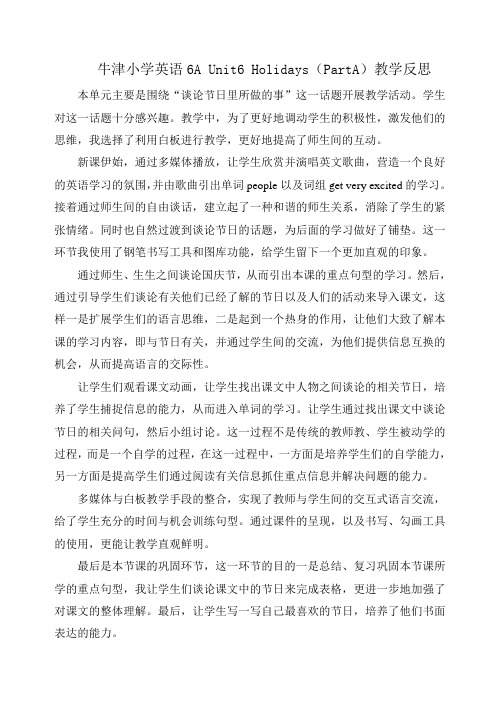 牛津小学英语 6A Unit6 Holidays（PartA）教学反思

本单元主要是围绕“谈论节日里所做的事”这一话题开展教学活动。学生对这一话题十分感兴趣。教学中，为了更好地调动学生的积极性，激发他们的思维，我选择了利用白板进行教学，更好地提高了师生间的互动。

新课伊始，通过多媒体播放，让学生欣赏并演唱英文歌曲，营造一个良好的英语学习的氛围，并由歌曲引出单词 people 以及词组 get very excited 的学习。接着通过师生间的自由谈话，建立起了一种和谐的师生关系，消除了学生的紧张情绪。同时也自然过渡到谈论节日的话题，为后面的学习做好了铺垫。这一环节我使用了钢笔书写工具和图库功能，给学生留下一个更加直观的印象。

通过师生、生生之间谈论国庆节，从而引出本课的重点句型的学习。然后，通过引导学生们谈论有关他们已经了解的节日以及人们的活动来导入课文，这样一是扩展学生们的语言思维，二是起到一个热身的作用，让他们大致了解本课的学习内容，即与节日有关，并通过学生间的交流，为他们提供信息互换的机会，从而提高语言的交际性。

让学生们观看课文动画，让学生找出课文中人物之间谈论的相关节日，培养了学生捕捉信息的能力，从而进入单词的学习。让学生通过找出课文中谈论节日的相关问句，然后小组讨论。这一过程不是传统的教师教、学生被动学的过程，而是一个自学的过程，在这一过程中，一方面是培养学生们的自学能力，另一方面是提高学生们通过阅读有关信息抓住重点信息并解决问题的能力。

多媒体与白板教学手段的整合，实现了教师与学生间的交互式语言交流，给了学生充分的时间与机会训练句型。通过课件的呈现，以及书写、勾画工具的使用，更能让教学直观鲜明。

最后是本节课的巩固环节，这一环节的目的一是总结、复习巩固本节课所学的重点句型，我让学生们谈论课文中的节日来完成表格，更进一步地加强了对课文的整体理解。最后，让学生写一写自己最喜欢的节日，培养了他们书面表达的能力。